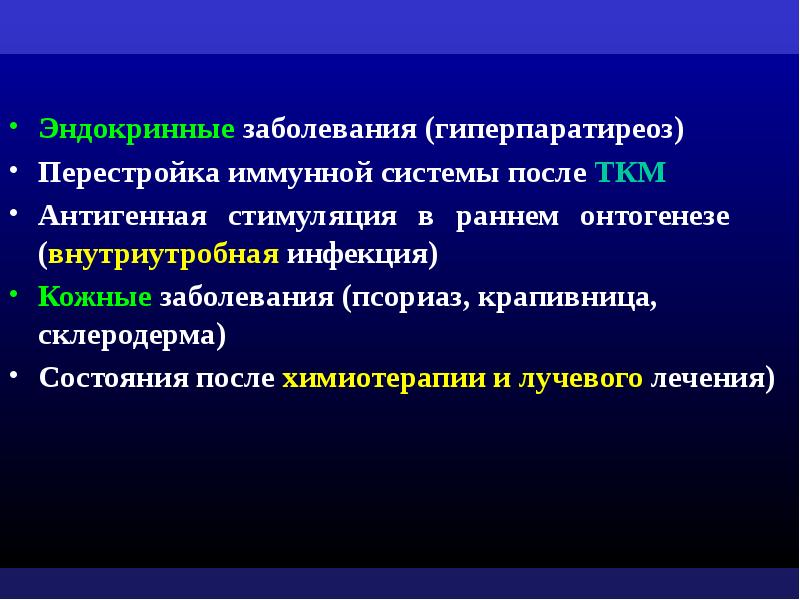 • Эндокринные заболевания (гиперпаратиреоз)
• Перестройка иммунной системы после ТКМ
• Антигенная стимуляция в раннем онтогенезе (внутриутробная инфекция)
• Кожные заболевания (псориаз, крапивница, склеродерма)
• Состояния после химиотерапии и лучевого лечения)